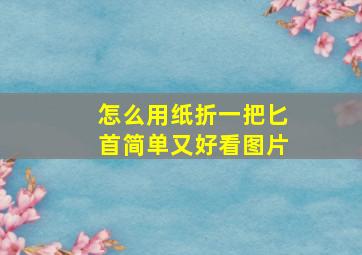 怎么用纸折一把匕首简单又好看图片